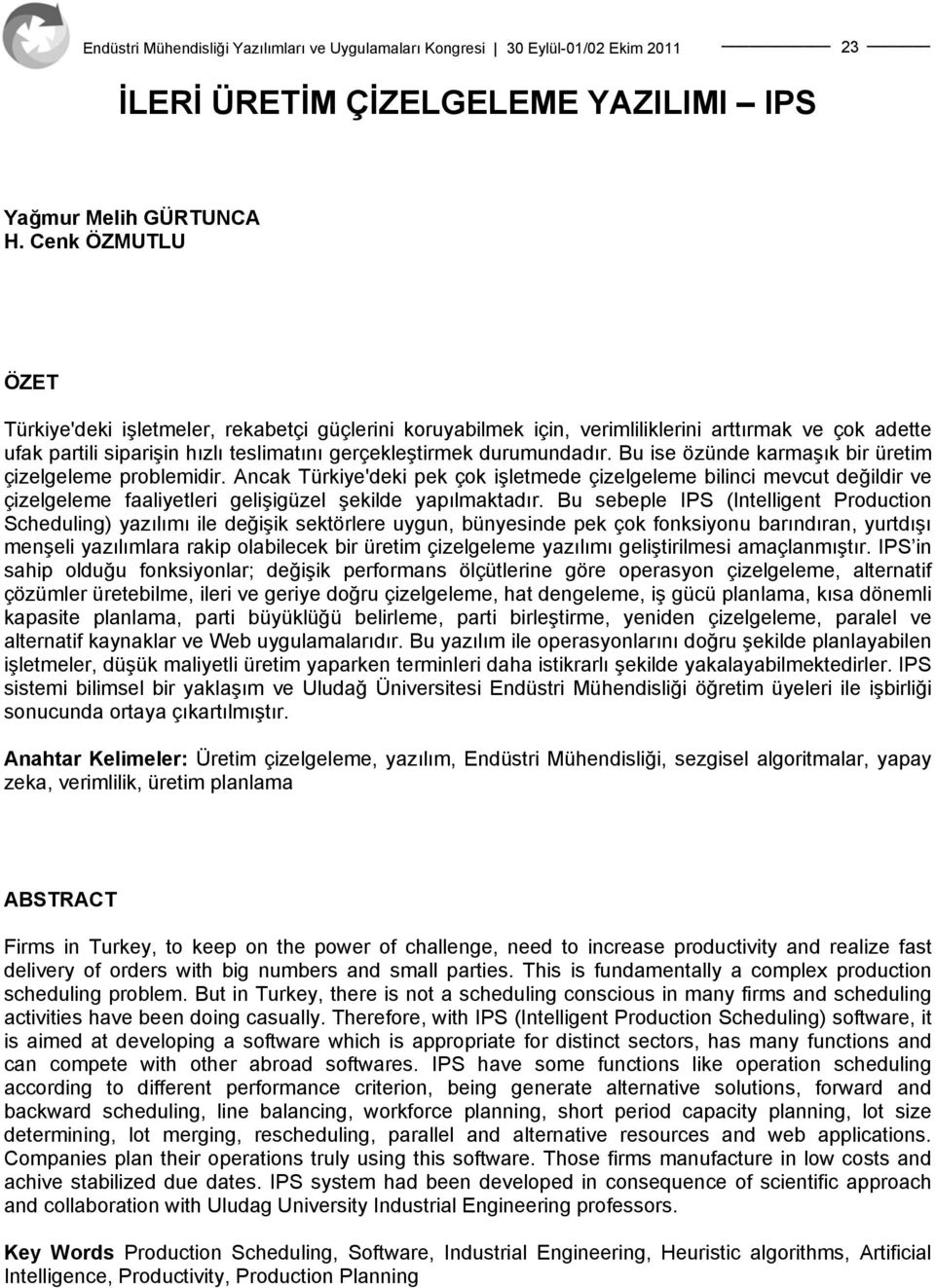 Endüstri Mühendisliği Yazılımları ve Uygulamaları Kongresi | 30 Eylül-01/02 Ekim 2011

23

İLERİ ÜRETİM ÇİZELGELEME YAZILIMI – IPS

Yağmur Melih GÜRTUNCA
H. Cenk ÖZMUTLU

ÖZET

Türkiye'deki işletmeler, rekabetçi güçlerini koruyabilmek için, verimliliklerini arttırmak ve çok adette ufak partili siparişin hızlı teslimatını gerçekleştirmek durumundadır. Bu ise özünde karmaşık bir üretim çizelgeleme problemidir. Ancak Türkiye'deki pek çok işletmede çizelgeleme bilinci mevcut değildir ve çizelgeleme faaliyetleri gelişigüzel şekilde yapılmaktadır. Bu sebeple IPS (Intelligent Production Scheduling) yazılımı ile değişik sektörlere uygun, bünyesinde pek çok fonksiyonu barındıran, yurtdışı menşeli yazılımlara rakip olabilecek bir üretim çizelgeleme yazılımı geliştirilmesi amaçlanmıştır. IPS'in sahip olduğu fonksiyonlar; değişik performans ölçütlerine göre operasyon çizelgeleme, alternatif çözümler üretebilme, ileri ve geriye doğru çizelgeleme, hat dengeleme, iş gücü planlama, kısa dönemli kapasite planlama, parti büyüklüğü belirleme, parti birleştirme, yeniden çizelgeleme, paralel ve alternatif kaynaklar ve Web uygulamalarıdır. Bu yazılım ile operasyonlarını doğru şekilde planlayabilen işletmeler, düşük maliyetli üretim yaparken terminleri daha istikrarlı şekilde yakalayabilmektedirler. IPS sistemi bilimsel bir yaklaşım ve Uludağ Üniversitesi Endüstri Mühendisliği öğretim üyeleri ile işbirliği sonucunda ortaya çıkartılmıştır.

Anahtar Kelimeler: Üretim çizelgeleme, yazılım, Endüstri Mühendisliği, sezgisel algoritmalar, yapay zeka, verimlilik, üretim planlama

ABSTRACT

Firms in Turkey, to keep on the power of challenge, need to increase productivity and realize fast delivery of orders with big numbers and small parties. This is fundamentally a complex production scheduling problem. But in Turkey, there is not a scheduling conscious in many firms and scheduling activities have been doing casually. Therefore, with IPS (Intelligent Production Scheduling) software, it is aimed at developing a software which is appropriate for distinct sectors, has many functions and can compete with other abroad softwares. IPS have some functions like operation scheduling according to different performance criterion, being generate alternative solutions, forward and backward scheduling, line balancing, workforce planning, short period capacity planning, lot size determining, lot merging, rescheduling, parallel and alternative resources and web applications. Companies plan their operations truly using this software. Those firms manufacture in low costs and achive stabilized due dates. IPS system had been developed in consequence of scientific approach and collaboration with Uludag University Industrial Engineering professors.

Key Words Production Scheduling, Software, Industrial Engineering, Heuristic algorithms, Artificial Intelligence, Productivity, Production Planning